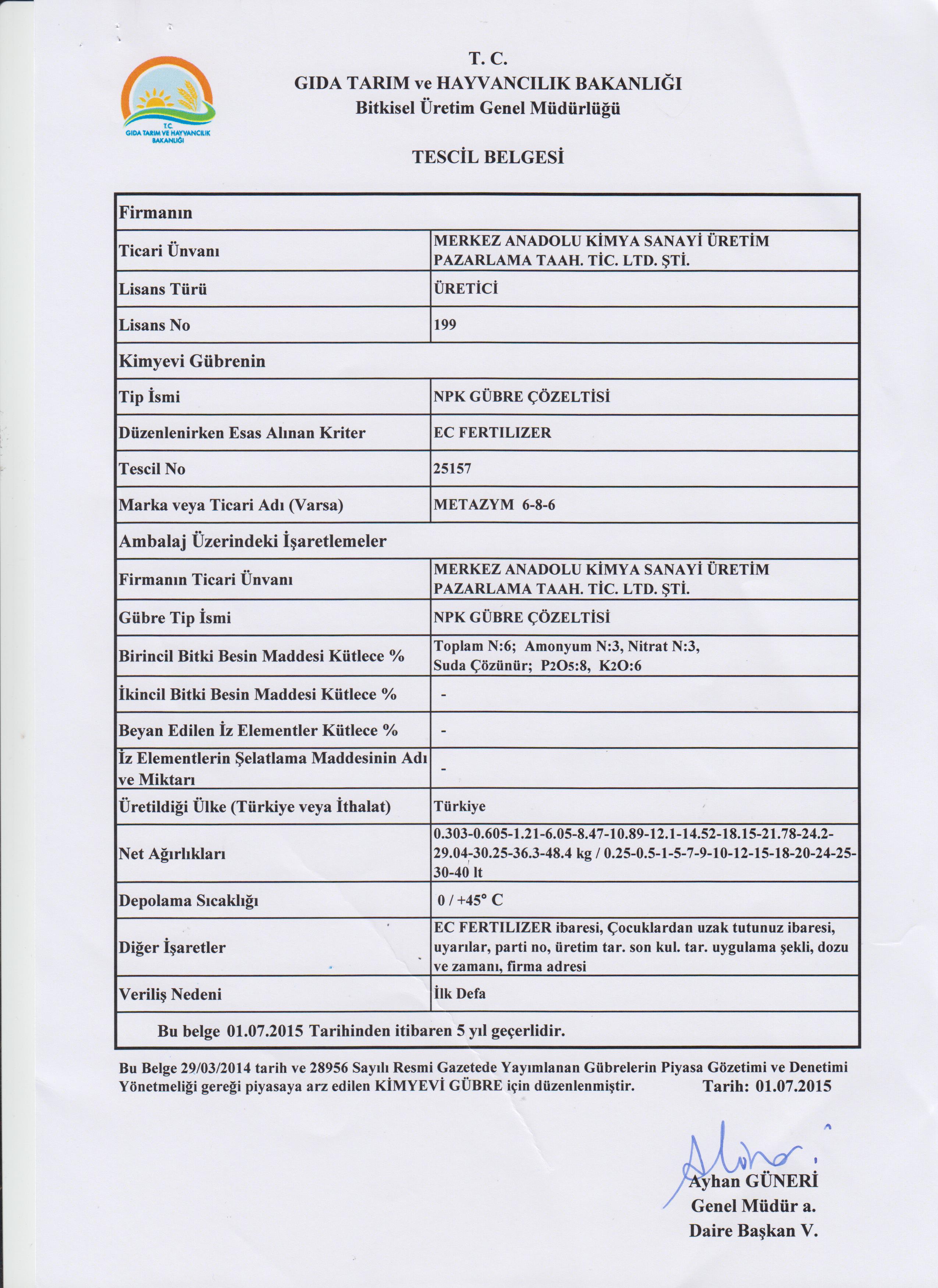 T.C.
GIDA TARIM VE HAYVANCILIK BAKANLIĞI

T. C.
GIDA TARIM ve HAYVANCILIK BAKANLIĞI
Bitkisel Üretim Genel Müdürlüğü

TESCİL BELGESİ

| Firmanın | |
|---|---|
| Ticari Ünvanı | MERKEZ ANADOLU KİMYA SANAYİ ÜRETİM PAZARLAMA TAAH. TİC. LTD. ŞTİ. |
| Lisans Türü | ÜRETİCİ |
| Lisans No | 199 |
| Kimyevi Gübrenin | |
| Tip İsmi | NPK GÜBRE ÇÖZELTİSİ |
| Düzenlenirken Esas Alınan Kriter | EC FERTILIZER |
| Tescil No | 25157 |
| Marka veya Ticari Adı (Varsa) | METAZYM 6-8-6 |
| Ambalaj Üzerindeki İşaretlemeler | |
| Firmanın Ticari Ünvanı | MERKEZ ANADOLU KİMYA SANAYİ ÜRETİM PAZARLAMA TAAH. TİC. LTD. ŞTİ. |
| Gübre Tip İsmi | NPK GÜBRE ÇÖZELTİSİ |
| Birincil Bitki Besin Maddesi Kütlece % | Toplam N:6; Amonyum N:3, Nitrat N:3, Suda Çözünür; $P_2O_5$:8, $K_2O$:6 |
| İkincil Bitki Besin Maddesi Kütlece % | - |
| Beyan Edilen İz Elementler Kütlece % | - |
| İz Elementlerin Şelatlama Maddesinin Adı ve Miktarı | - |
| Üretildiği Ülke (Türkiye veya İthalat) | Türkiye |
| Net Ağırlıkları | 0.303-0.605-1.21-6.05-8.47-10.89-12.1-14.52-18.15-21.78-24.2-29.04-30.25-36.3-48.4 kg / 0.25-0.5-1-5-7-9-10-12-15-18-20-24-25-30-40 lt |
| Depolama Sıcaklığı | 0 / +45° C |
| Diğer İşaretler | EC FERTILIZER ibaresi, Çocuklardan uzak tutunuz ibaresi, uyarılar, parti no, üretim tar. son kul. tar. uygulama şekli, dozu ve zamanı, firma adresi |
| Veriliş Nedeni | İlk Defa |
| Bu belge 01.07.2015 Tarihinden itibaren 5 yıl geçerlidir. | |

Bu Belge 29/03/2014 tarih ve 28956 Sayılı Resmi Gazetede Yayımlanan Gübrelerin Piyasa Gözetimi ve Denetimi Yönetmeliği gereği piyasaya arz edilen KİMYEVİ GÜBRE için düzenlenmiştir. Tarih: 01.07.2015

Ayhan GÜNERİ
Genel Müdür a.
Daire Başkan V.